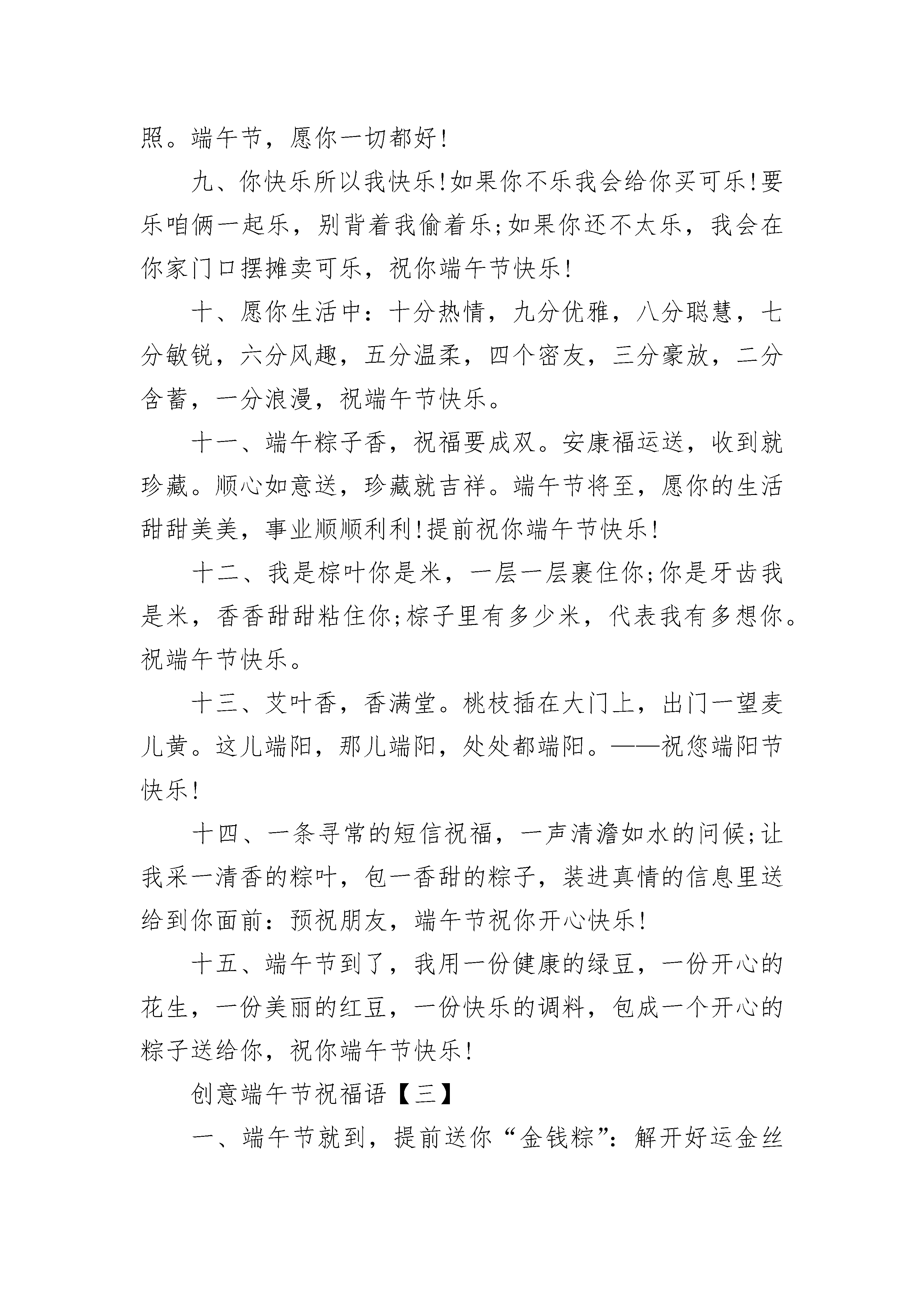 照。端午节，愿你一切都好!

九、你快乐所以我快乐!如果你不乐我会给你买可乐!要乐咱俩一起乐，别背着我偷着乐;如果你还不太乐，我会在你家门口摆摊卖可乐，祝你端午节快乐!

十、愿你生活中：十分热情，九分优雅，八分聪慧，七分敏锐，六分风趣，五分温柔，四个密友，三分豪放，二分含蓄，一分浪漫，祝端午节快乐。

十一、端午粽子香，祝福要成双。安康福运送，收到就珍藏。顺心如意送，珍藏就吉祥。端午节将至，愿你的生活甜甜美美，事业顺顺利利!提前祝你端午节快乐!

十二、我是棕叶你是米，一层一层裹住你;你是牙齿我是米，香香甜甜粘住你;棕子里有多少米，代表我有多想你。祝端午节快乐。

十三、艾叶香，香满堂。桃枝插在大门上，出门一望麦儿黄。这儿端阳，那儿端阳，处处都端阳。——祝您端阳节快乐!

十四、一条寻常的短信祝福，一声清澹如水的问候;让我采一清香的粽叶，包一香甜的粽子，装进真情的信息里送给到你面前：预祝朋友，端午节祝你开心快乐!

十五、端午节到了，我用一份健康的绿豆，一份开心的花生，一份美丽的红豆，一份快乐的调料，包成一个开心的粽子送给你，祝你端午节快乐!

创意端午节祝福语【三】

一、端午节就到，提前送你“金钱粽”：解开好运金丝